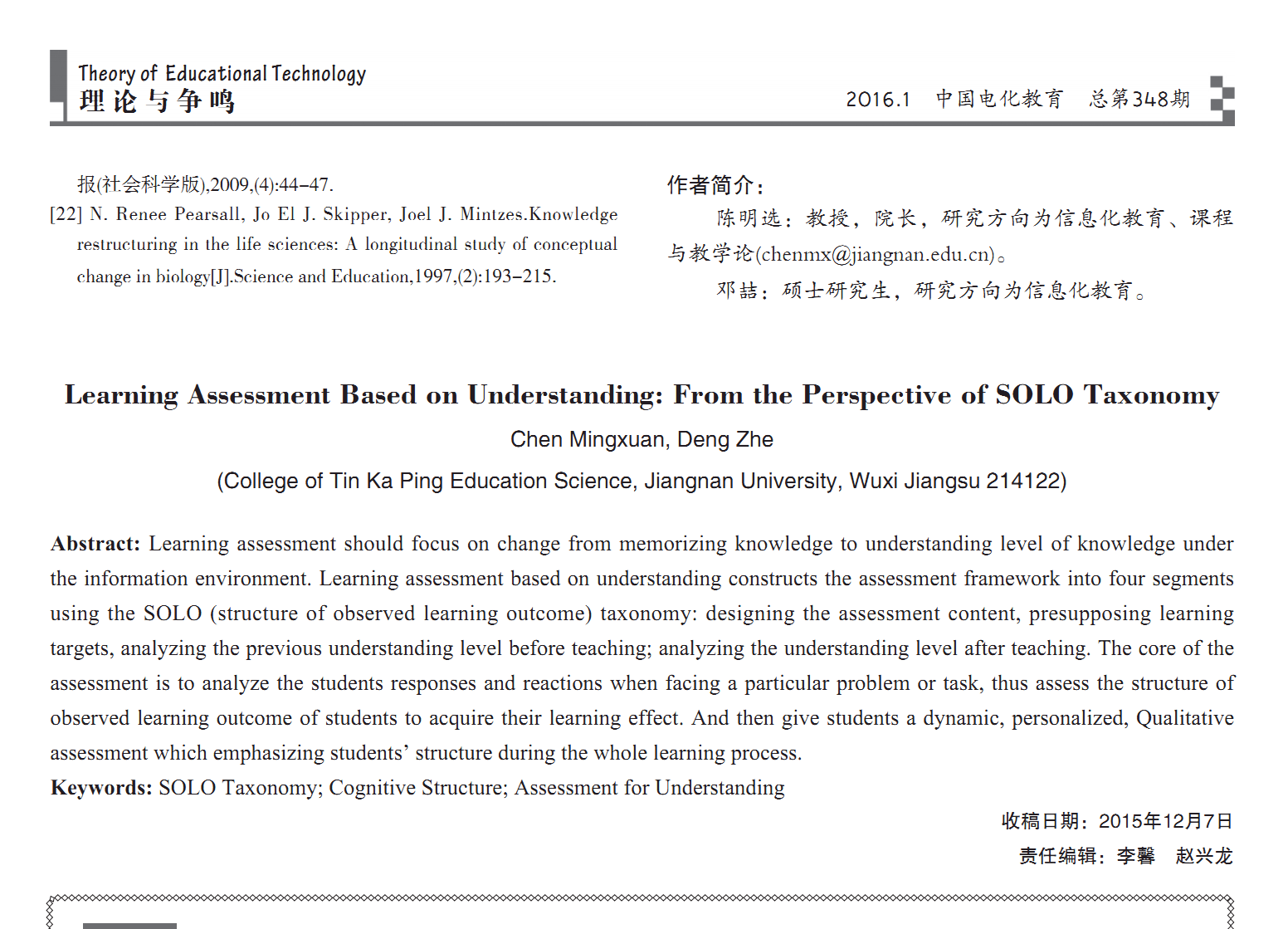 Theory of Educational Technology
理论与争鸣

2016.1 中国电化教育 总第348期

报(社会科学版),2009,(4):44-47.

[22] N. Renee Pearsall, Jo El J. Skipper, Joel J. Mintzes.Knowledge restructuring in the life sciences: A longitudinal study of conceptual change in biology[J].Science and Education,1997,(2):193-215.

作者简介:

陈明选:教授,院长,研究方向为信息化教育、课程与教学论(chenmx@jiangnan.edu.cn)。

邓喆:硕士研究生,研究方向为信息化教育。

Learning Assessment Based on Understanding: From the Perspective of SOLO Taxonomy

Chen Mingxuan, Deng Zhe

(College of Tin Ka Ping Education Science, Jiangnan University, Wuxi Jiangsu 214122)

Abstract: Learning assessment should focus on change from memorizing knowledge to understanding level of knowledge under the information environment. Learning assessment based on understanding constructs the assessment framework into four segments using the SOLO (structure of observed learning outcome) taxonomy: designing the assessment content, presupposing learning targets, analyzing the previous understanding level before teaching; analyzing the understanding level after teaching. The core of the assessment is to analyze the students responses and reactions when facing a particular problem or task, thus assess the structure of observed learning outcome of students to acquire their learning effect. And then give students a dynamic, personalized, Qualitative assessment which emphasizing students' structure during the whole learning process.

Keywords: SOLO Taxonomy; Cognitive Structure; Assessment for Understanding

收稿日期:2015年12月7日

责任编辑:李馨 赵兴龙